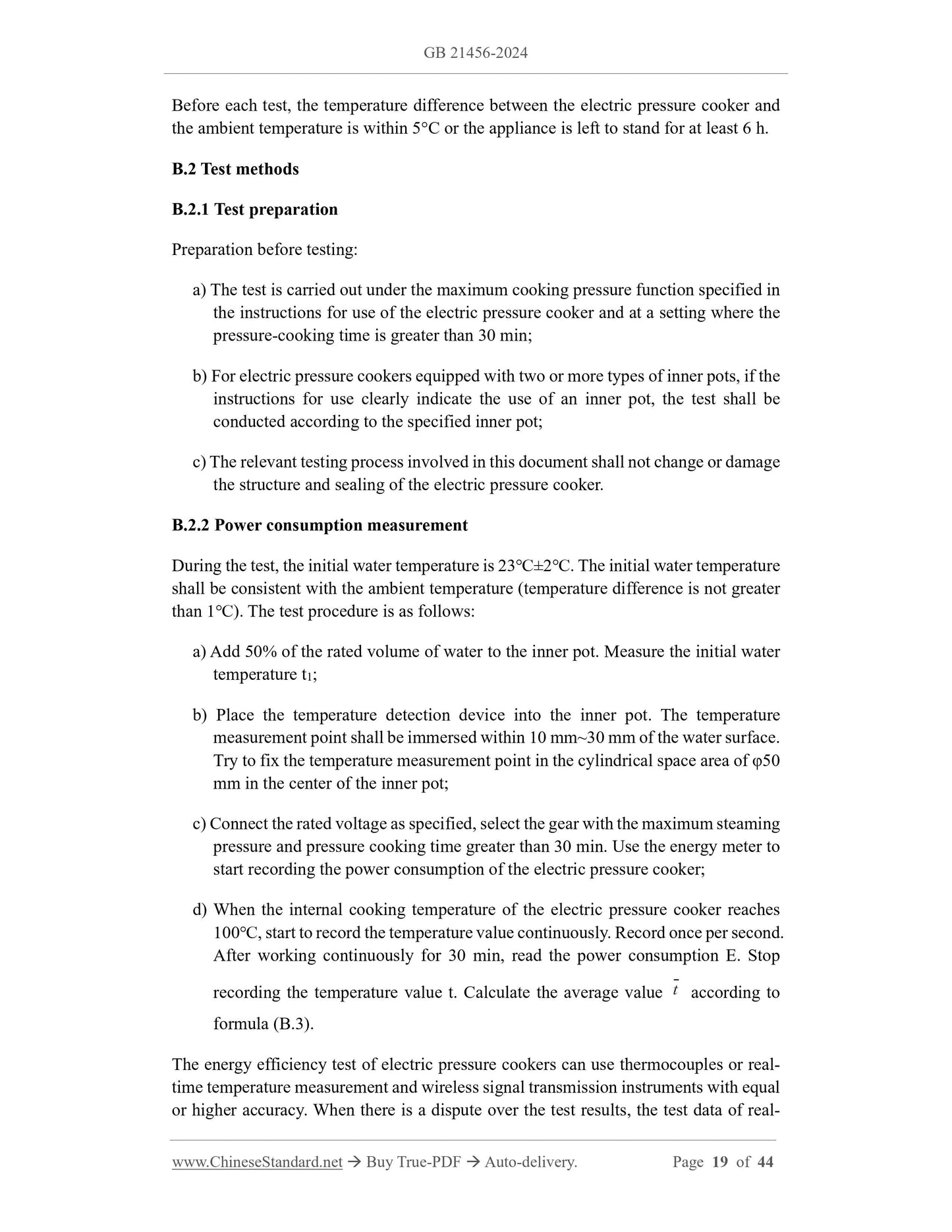 GB 21456-2024

Before each test, the temperature difference between the electric pressure cooker and the ambient temperature is within 5°C or the appliance is left to stand for at least 6 h.

B.2 Test methods

B.2.1 Test preparation

Preparation before testing:

a) The test is carried out under the maximum cooking pressure function specified in the instructions for use of the electric pressure cooker and at a setting where the pressure-cooking time is greater than 30 min;

b) For electric pressure cookers equipped with two or more types of inner pots, if the instructions for use clearly indicate the use of an inner pot, the test shall be conducted according to the specified inner pot;

c) The relevant testing process involved in this document shall not change or damage the structure and sealing of the electric pressure cooker.

B.2.2 Power consumption measurement

During the test, the initial water temperature is 23°C±2°C. The initial water temperature shall be consistent with the ambient temperature (temperature difference is not greater than 1°C). The test procedure is as follows:

a) Add 50% of the rated volume of water to the inner pot. Measure the initial water temperature $t_1$;

b) Place the temperature detection device into the inner pot. The temperature measurement point shall be immersed within 10 mm~30 mm of the water surface. Try to fix the temperature measurement point in the cylindrical space area of φ50 mm in the center of the inner pot;

c) Connect the rated voltage as specified, select the gear with the maximum steaming pressure and pressure cooking time greater than 30 min. Use the energy meter to start recording the power consumption of the electric pressure cooker;

d) When the internal cooking temperature of the electric pressure cooker reaches 100°C, start to record the temperature value continuously. Record once per second. After working continuously for 30 min, read the power consumption E. Stop recording the temperature value t. Calculate the average value $\bar{t}$ according to formula (B.3).

The energy efficiency test of electric pressure cookers can use thermocouples or real-time temperature measurement and wireless signal transmission instruments with equal or higher accuracy. When there is a dispute over the test results, the test data of real-

www.ChineseStandard.net → Buy True-PDF → Auto-delivery. Page 19 of 44